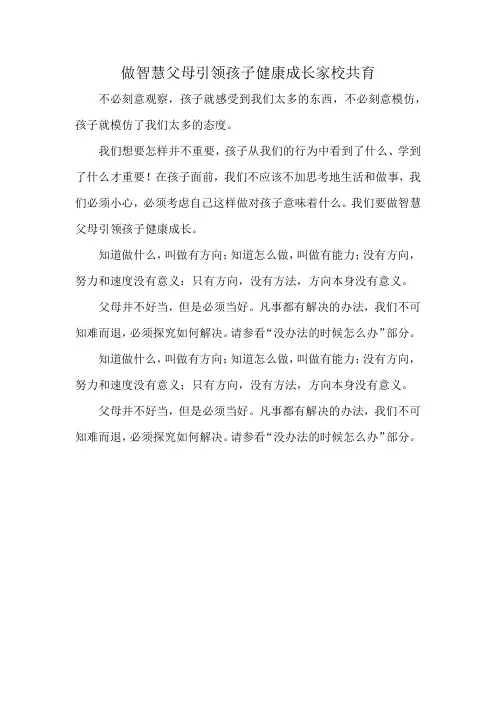 做智慧父母引领孩子健康成长家校共育

不必刻意观察，孩子就感受到我们太多的东西，不必刻意模仿，孩子就模仿了我们太多的态度。

我们想要怎样并不重要，孩子从我们的行为中看到了什么、学到了什么才重要！在孩子面前，我们不应该不加思考地生活和做事，我们必须小心，必须考虑自己这样做对孩子意味着什么。我们要做智慧父母引领孩子健康成长。

知道做什么，叫做有方向；知道怎么做，叫做有能力；没有方向，努力和速度没有意义；只有方向，没有方法，方向本身没有意义。

父母并不好当，但是必须当好。凡事都有解决的办法，我们不可知难而退，必须探究如何解决。请参看“没办法的时候怎么办”部分。

知道做什么，叫做有方向；知道怎么做，叫做有能力；没有方向，努力和速度没有意义；只有方向，没有方法，方向本身没有意义。

父母并不好当，但是必须当好。凡事都有解决的办法，我们不可知难而退，必须探究如何解决。请参看“没办法的时候怎么办”部分。